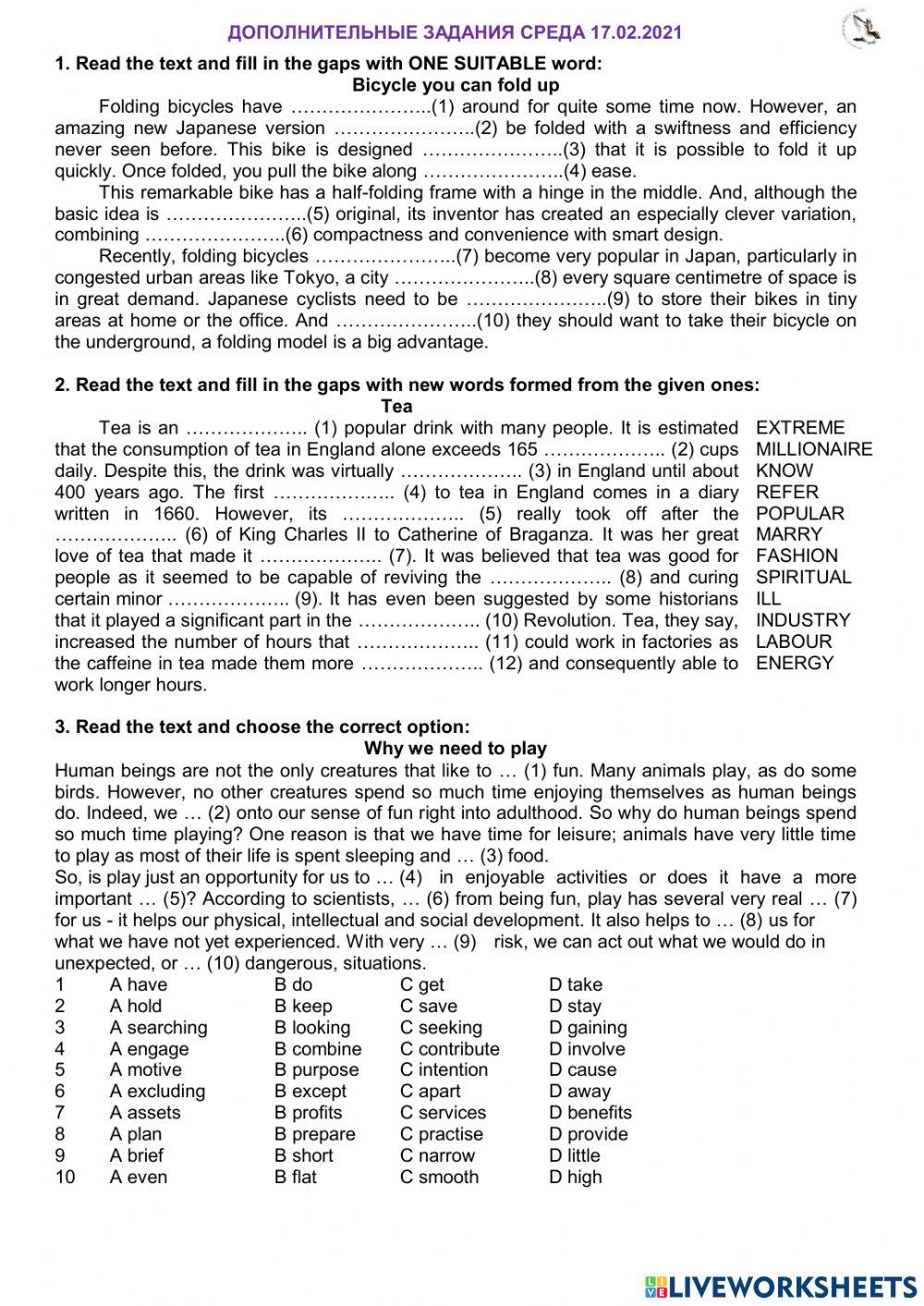 ДОПОЛНИТЕЛЬНЫЕ ЗАДАНИЯ СРЕДА 17.02.2021

1. Read the text and fill in the gaps with ONE SUITABLE word:

Bicycle you can fold up

Folding bicycles have …………………..(1) around for quite some time now. However, an amazing new Japanese version …………………..(2) be folded with a swiftness and efficiency never seen before. This bike is designed …………………..(3) that it is possible to fold it up quickly. Once folded, you pull the bike along …………………..(4) ease.

This remarkable bike has a half-folding frame with a hinge in the middle. And, although the basic idea is …………………..(5) original, its inventor has created an especially clever variation, combining …………………..(6) compactness and convenience with smart design.

Recently, folding bicycles …………………..(7) become very popular in Japan, particularly in congested urban areas like Tokyo, a city …………………..(8) every square centimetre of space is in great demand. Japanese cyclists need to be …………………..(9) to store their bikes in tiny areas at home or the office. And …………………..(10) they should want to take their bicycle on the underground, a folding model is a big advantage.

2. Read the text and fill in the gaps with new words formed from the given ones:

Tea

Tea is an ……………….. (1) popular drink with many people. It is estimated that the consumption of tea in England alone exceeds 165 ……………….. (2) cups daily. Despite this, the drink was virtually ……………….. (3) in England until about 400 years ago. The first ……………….. (4) to tea in England comes in a diary written in 1660. However, its ……………….. (5) really took off after the ……………….. (6) of King Charles II to Catherine of Braganza. It was her great love of tea that made it ……………….. (7). It was believed that tea was good for people as it seemed to be capable of reviving the ……………….. (8) and curing certain minor ……………….. (9). It has even been suggested by some historians that it played a significant part in the ……………….. (10) Revolution. Tea, they say, increased the number of hours that ……………….. (11) could work in factories as the caffeine in tea made them more ……………….. (12) and consequently able to work longer hours.

EXTREME
MILLIONAIRE
KNOW
REFER
POPULAR
MARRY
FASHION
SPIRITUAL
ILL
INDUSTRY
LABOUR
ENERGY

3. Read the text and choose the correct option:

Why we need to play

Human beings are not the only creatures that like to … (1) fun. Many animals play, as do some birds. However, no other creatures spend so much time enjoying themselves as human beings do. Indeed, we … (2) onto our sense of fun right into adulthood. So why do human beings spend so much time playing? One reason is that we have time for leisure; animals have very little time to play as most of their life is spent sleeping and … (3) food.

So, is play just an opportunity for us to … (4) in enjoyable activities or does it have a more important … (5)? According to scientists, … (6) from being fun, play has several very real … (7) for us - it helps our physical, intellectual and social development. It also helps to … (8) us for what we have not yet experienced. With very … (9) risk, we can act out what we would do in unexpected, or … (10) dangerous, situations.

| 1 | A have | B do | C get | D take |
|---|---|---|---|---|
| 2 | A hold | B keep | C save | D stay |
| 3 | A searching | B looking | C seeking | D gaining |
| 4 | A engage | B combine | C contribute | D involve |
| 5 | A motive | B purpose | C intention | D cause |
| 6 | A excluding | B except | C apart | D away |
| 7 | A assets | B profits | C services | D benefits |
| 8 | A plan | B prepare | C practise | D provide |
| 9 | A brief | B short | C narrow | D little |
| 10 | A even | B flat | C smooth | D high |

LIVEWORKSHEETS